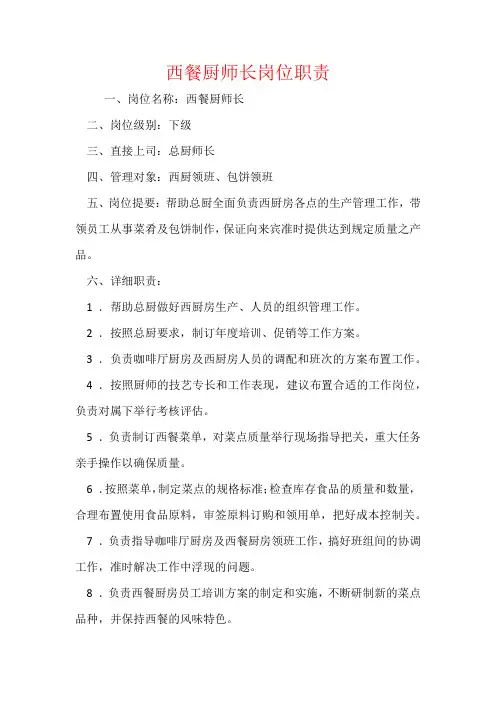 西餐厨师长岗位职责

一、岗位名称：西餐厨师长

二、岗位级别：下级

三、直接上司：总厨师长

四、管理对象：西厨领班、包饼领班

五、岗位提要：帮助总厨全面负责西厨房各点的生产管理工作，带领员工从事菜肴及包饼制作，保证向来宾准时提供达到规定质量之产品。

六、详细职责：

1．帮助总厨做好西厨房生产、人员的组织管理工作。

2．按照总厨要求，制订年度培训、促销等工作方案。

3．负责咖啡厅厨房及西厨房人员的调配和班次的方案布置工作。

4．按照厨师的技艺专长和工作表现，建议布置合适的工作岗位，负责对属下举行考核评估。

5．负责制订西餐菜单，对菜点质量举行现场指导把关，重大任务亲手操作以确保质量。

6．按照菜单，制定菜点的规格标准；检查库存食品的质量和数量，合理布置使用食品原料，审签原料订购和领用单，把好成本控制关。

7．负责指导咖啡厅厨房及西餐厨房领班工作，搞好班组间的协调工作，准时解决工作中浮现的问题。

8．负责西餐厨房员工培训方案的制定和实施，不断研制新的菜点品种，并保持西餐的风味特色。